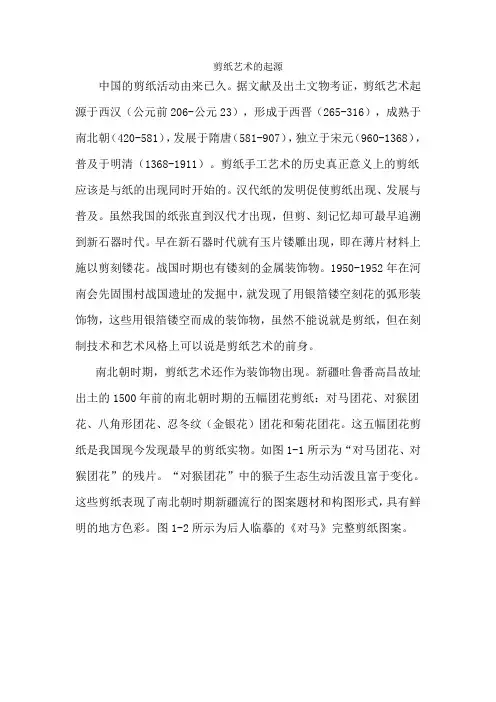 剪纸艺术的起源

中国的剪纸活动由来已久。据文献及出土文物考证，剪纸艺术起源于西汉（公元前206-公元23），形成于西晋（265-316），成熟于南北朝（420-581），发展于隋唐（581-907），独立于宋元（960-1368），普及于明清（1368-1911）。剪纸手工艺术的历史真正意义上的剪纸应该是与纸的出现同时开始的。汉代纸的发明促使剪纸出现、发展与普及。虽然我国的纸张直到汉代才出现，但剪、刻记忆却可最早追溯到新石器时代。早在新石器时代就有玉片镂雕出现，即在薄片材料上施以剪刻镂花。战国时期也有镂刻的金属装饰物。1950-1952年在河南会先固围村战国遗址的发掘中，就发现了用银箔镂空刻花的弧形装饰物，这些用银箔镂空而成的装饰物，虽然不能说就是剪纸，但在刻制技术和艺术风格上可以说是剪纸艺术的前身。

南北朝时期，剪纸艺术还作为装饰物出现。新疆吐鲁番高昌故址出土的1500年前的南北朝时期的五幅团花剪纸：对马团花、对猴团花、八角形团花、忍冬纹（金银花）团花和菊花团花。这五幅团花剪纸是我国现今发现最早的剪纸实物。如图1-1所示为“对马团花、对猴团花”的残片。“对猴团花”中的猴子生态生动活泼且富于变化。这些剪纸表现了南北朝时期新疆流行的图案题材和构图形式，具有鲜明的地方色彩。图1-2所示为后人临摹的《对马》完整剪纸图案。